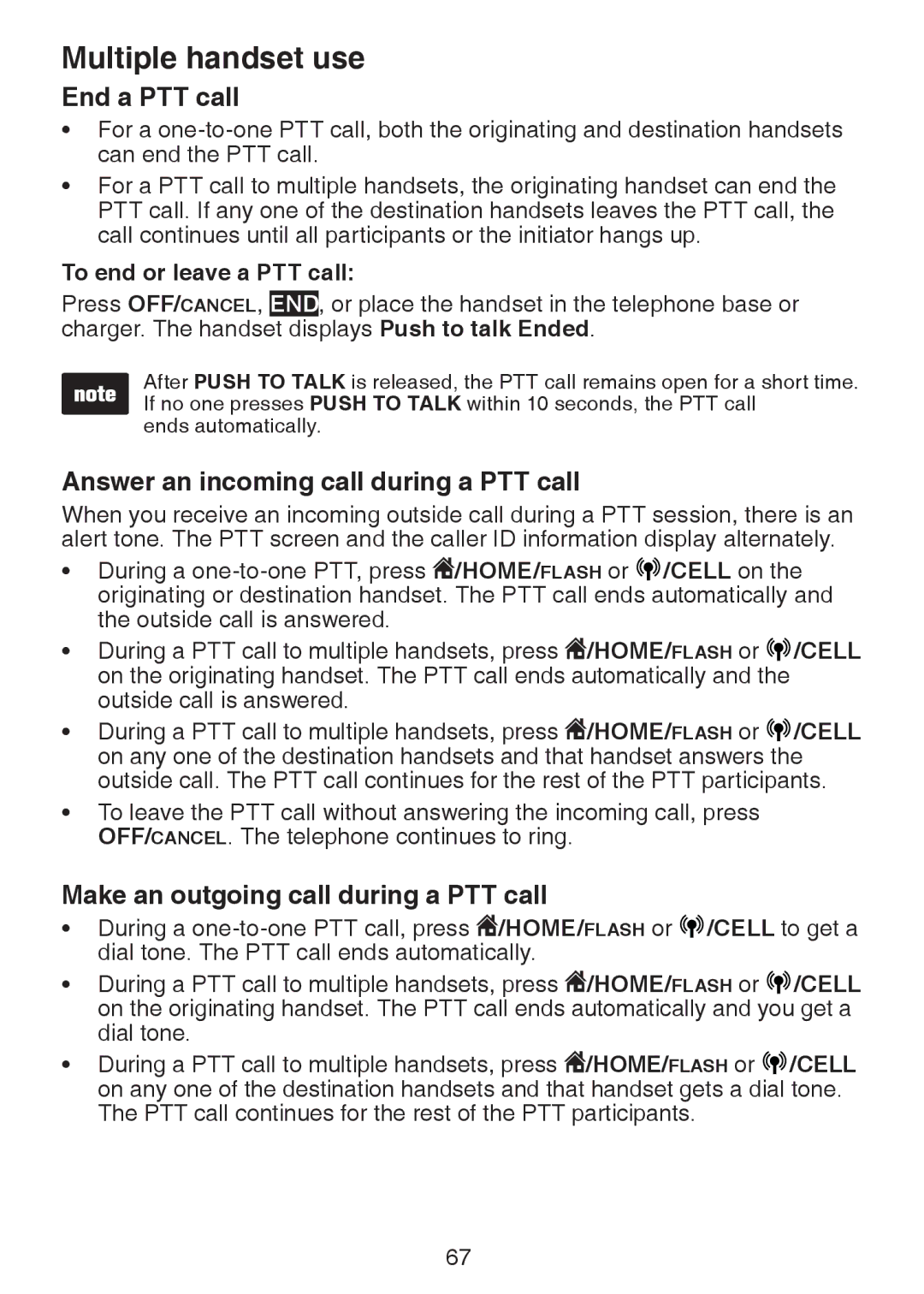 Multiple handset use

End a PTT call

• For a one-to-one PTT call, both the originating and destination handsets can end the PTT call.

• For a PTT call to multiple handsets, the originating handset can end the PTT call. If any one of the destination handsets leaves the PTT call, the call continues until all participants or the initiator hangs up.

To end or leave a PTT call:

Press OFF/CANCEL, END, or place the handset in the telephone base or charger. The handset displays Push to talk Ended.

note

After PUSH TO TALK is released, the PTT call remains open for a short time. If no one presses PUSH TO TALK within 10 seconds, the PTT call ends automatically.

Answer an incoming call during a PTT call

When you receive an incoming outside call during a PTT session, there is an alert tone. The PTT screen and the caller ID information display alternately.

• During a one-to-one PTT, press /HOME/FLASH or /CELL on the originating or destination handset. The PTT call ends automatically and the outside call is answered.

• During a PTT call to multiple handsets, press /HOME/FLASH or /CELL on the originating handset. The PTT call ends automatically and the outside call is answered.

• During a PTT call to multiple handsets, press /HOME/FLASH or /CELL on any one of the destination handsets and that handset answers the outside call. The PTT call continues for the rest of the PTT participants.

• To leave the PTT call without answering the incoming call, press OFF/CANCEL. The telephone continues to ring.

Make an outgoing call during a PTT call

• During a one-to-one PTT call, press /HOME/FLASH or /CELL to get a dial tone. The PTT call ends automatically.

• During a PTT call to multiple handsets, press /HOME/FLASH or /CELL on the originating handset. The PTT call ends automatically and you get a dial tone.

• During a PTT call to multiple handsets, press /HOME/FLASH or /CELL on any one of the destination handsets and that handset gets a dial tone. The PTT call continues for the rest of the PTT participants.

67